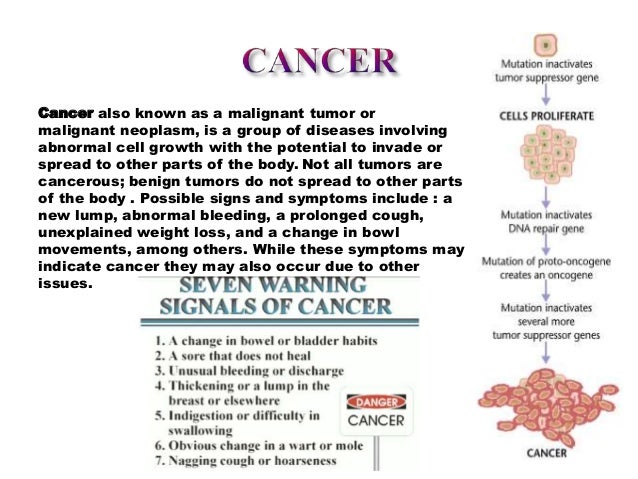 CANCER

Cancer also known as a malignant tumor or malignant neoplasm, is a group of diseases involving abnormal cell growth with the potential to invade or spread to other parts of the body. Not all tumors are cancerous; benign tumors do not spread to other parts of the body . Possible signs and symptoms include : a new lump, abnormal bleeding, a prolonged cough, unexplained weight loss, and a change in bowl movements, among others. While these symptoms may indicate cancer they may also occur due to other issues.

SEVEN WARNING
SIGNALS OF CANCER

1. A change in bowel or bladder habits
2. A sore that does not heal
3. Unusual bleeding or discharge
4. Thickening or a lump in the breast or elsewhere
5. Indigestion or difficulty in swallowing
6. Obvious change in a wart or mole
7. Nagging cough or hoarseness

DANGER
CANCER

Mutation inactivates tumor suppressor gene

CELLS PROLIFERATE

Mutation inactivates DNA repair gene

Mutation of proto-oncogene creates an oncogene

Mutation inactivates several more tumor suppressor genes

CANCER